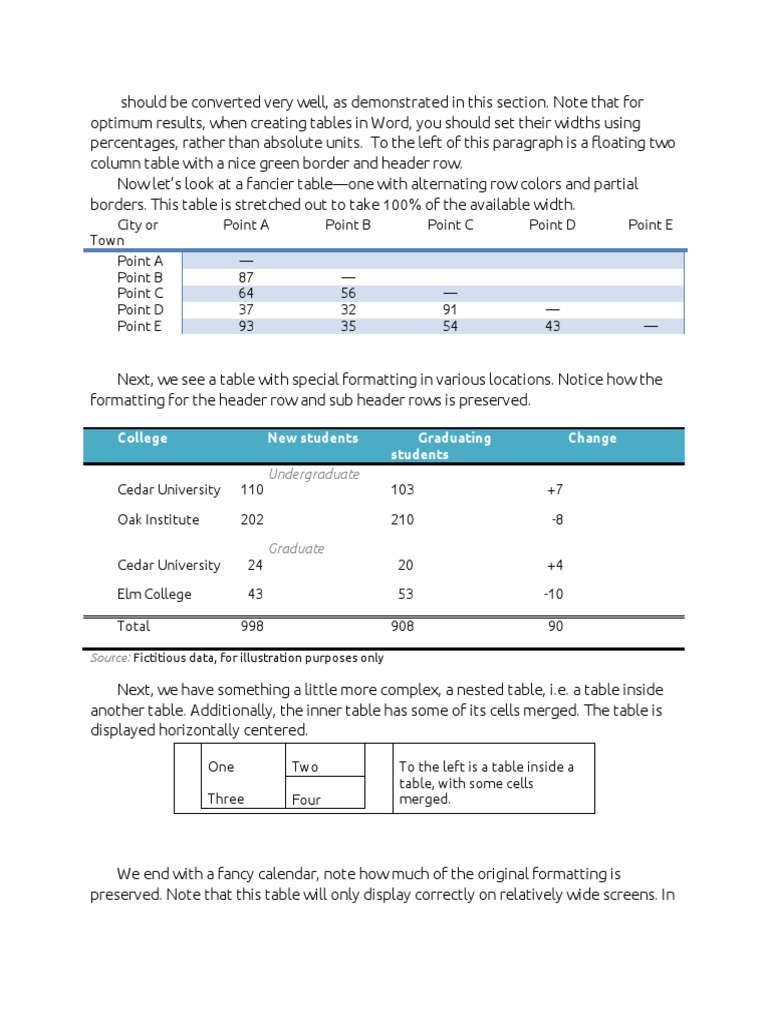 should be converted very well, as demonstrated in this section. Note that for optimum results, when creating tables in Word, you should set their widths using percentages, rather than absolute units. To the left of this paragraph is a floating two column table with a nice green border and header row.

Now let's look at a fancier table—one with alternating row colors and partial borders. This table is stretched out to take 100% of the available width.

| City or Town | Point A | Point B | Point C | Point D | Point E |
|---|---|---|---|---|---|
| Point A | — | | | | |
| Point B | 87 | — | | | |
| Point C | 64 | 56 | — | | |
| Point D | 37 | 32 | 91 | — | |
| Point E | 93 | 35 | 54 | 43 | — |

Next, we see a table with special formatting in various locations. Notice how the formatting for the header row and sub header rows is preserved.

| College | New students | Graduating students | Change |
|---|---|---|---|
| | Undergraduate | | |
| Cedar University | 110 | 103 | +7 |
| Oak Institute | 202 | 210 | -8 |
| | Graduate | | |
| Cedar University | 24 | 20 | +4 |
| Elm College | 43 | 53 | -10 |
| Total | 998 | 908 | 90 |

Source: Fictitious data, for illustration purposes only

Next, we have something a little more complex, a nested table, i.e. a table inside another table. Additionally, the inner table has some of its cells merged. The table is displayed horizontally centered.

| One | Two |
|---|---|
| Three | Four |

To the left is a table inside a table, with some cells merged.

We end with a fancy calendar, note how much of the original formatting is preserved. Note that this table will only display correctly on relatively wide screens. In